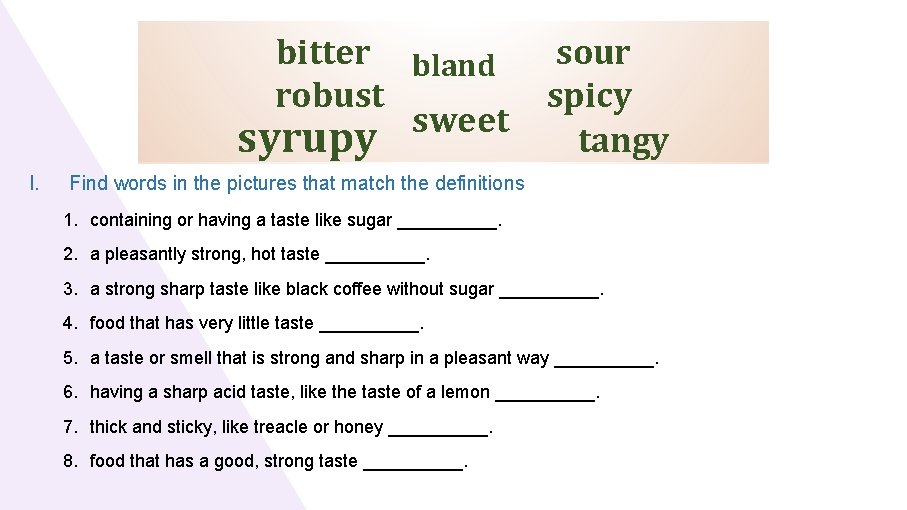 bitter
robust
syrupy

bland
sweet

sour
spicy
tangy

I. Find words in the pictures that match the definitions

1. containing or having a taste like sugar ____.

2. a pleasantly strong, hot taste ____.

3. a strong sharp taste like black coffee without sugar ____.

4. food that has very little taste ____.

5. a taste or smell that is strong and sharp in a pleasant way ____.

6. having a sharp acid taste, like the taste of a lemon ____.

7. thick and sticky, like treacle or honey ____.

8. food that has a good, strong taste ____.